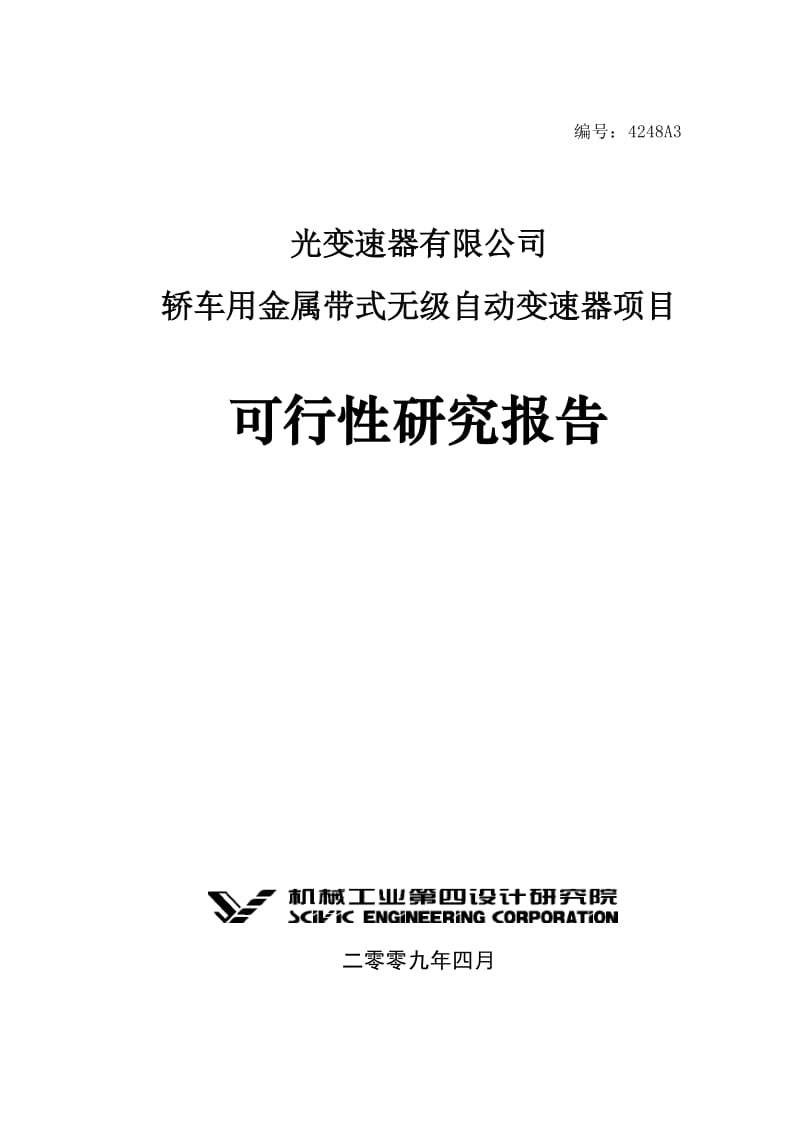 编号：4248A3

光变速器有限公司

轿车用金属带式无级自动变速器项目

可行性研究报告

机械工业第四设计研究院
SCIVIC ENGINEERING CORPORATION

二零零九年四月